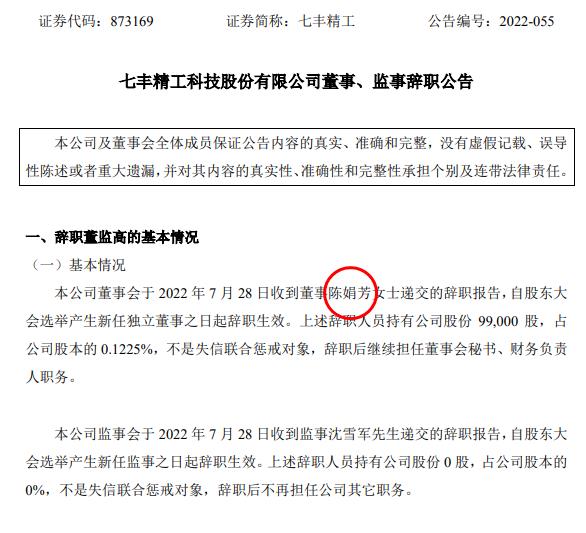 证券代码：873169 证券简称：七丰精工 公告编号：2022-055

七丰精工科技股份有限公司董事、监事辞职公告

本公司及董事会全体成员保证公告内容的真实、准确和完整，没有虚假记载、误导性陈述或者重大遗漏，并对其内容的真实性、准确性和完整性承担个别及连带法律责任。

一、辞职董监高的基本情况

（一）基本情况

本公司董事会于2022年7月28日收到董事陈娟芳女士递交的辞职报告，自股东大会选举产生新任独立董事之日起辞职生效。上述辞职人员持有公司股份99,000股，占公司股本的0.1225%，不是失信联合惩戒对象，辞职后继续担任董事会秘书、财务负责人职务。

本公司监事会于2022年7月28日收到监事沈雪军先生递交的辞职报告，自股东大会选举产生新任监事之日起辞职生效。上述辞职人员持有公司股份0股，占公司股本的0%，不是失信联合惩戒对象，辞职后不再担任公司其它职务。